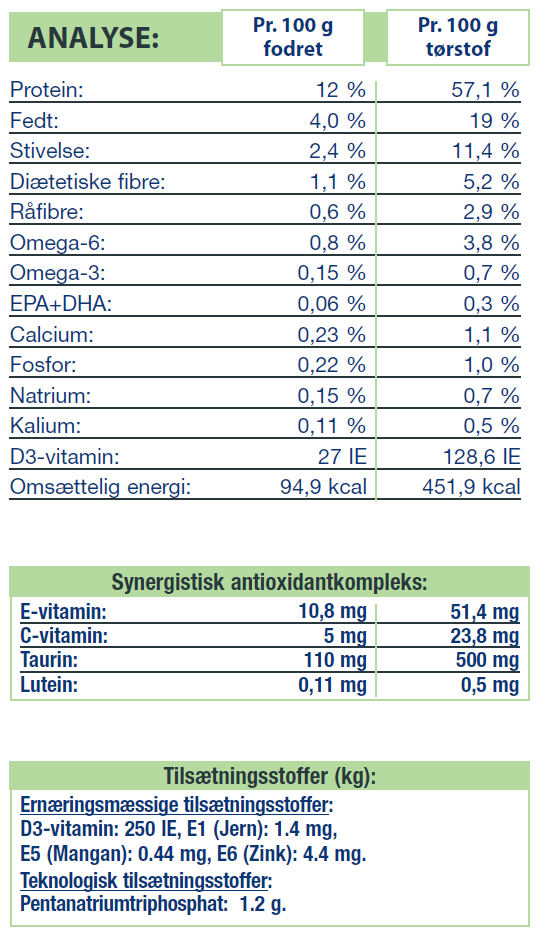 | ANALYSE: | Pr. 100 g fodret | Pr. 100 g tørstof |
|---|---|---|
| Protein: | 12 % | 57,1 % |
| Fedt: | 4,0 % | 19 % |
| Stivelse: | 2,4 % | 11,4 % |
| Diætetiske fibre: | 1,1 % | 5,2 % |
| Råfibre: | 0,6 % | 2,9 % |
| Omega-6: | 0,8 % | 3,8 % |
| Omega-3: | 0,15 % | 0,7 % |
| EPA+DHA: | 0,06 % | 0,3 % |
| Calcium: | 0,23 % | 1,1 % |
| Fosfor: | 0,22 % | 1,0 % |
| Natrium: | 0,15 % | 0,7 % |
| Kalium: | 0,11 % | 0,5 % |
| D3-vitamin: | 27 IE | 128,6 IE |
| Omsættelig energi: | 94,9 kcal | 451,9 kcal |

Synergistisk antioxidantkompleks:

| E-vitamin: | 10,8 mg | 51,4 mg |
|---|---|---|
| C-vitamin: | 5 mg | 23,8 mg |
| Taurin: | 110 mg | 500 mg |
| Lutein: | 0,11 mg | 0,5 mg |

Tilsætningsstoffer (kg):

Ernæringsmæssige tilsætningsstoffer:
D3-vitamin: 250 IE, E1 (Jern): 1.4 mg, E5 (Mangan): 0.44 mg, E6 (Zink): 4.4 mg.
Teknologisk tilsætningsstoffer:
Pentanatriumtriphosphat: 1.2 g.